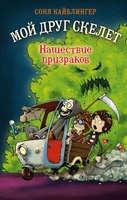 СОНЯ КАЙБЛИНГЕР

МОЙ ДРУГ СКЕЛЕТ

Нашествие призраков